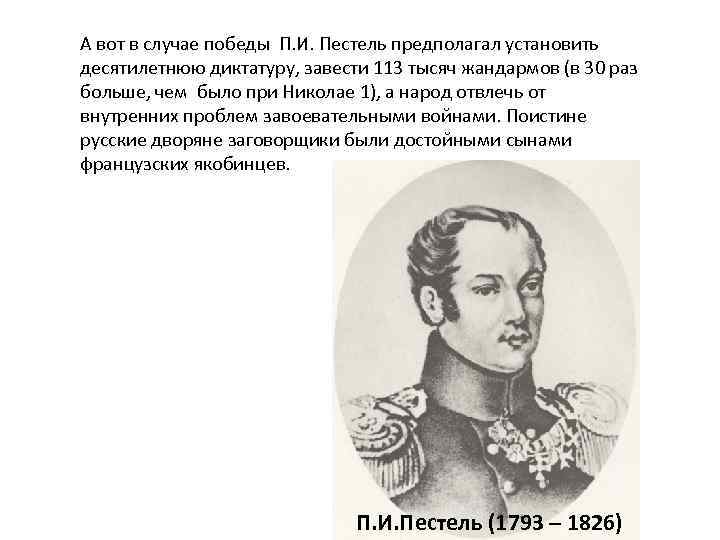 А вот в случае победы П.И. Пестель предполагал установить десятилетнюю диктатуру, завести 113 тысяч жандармов (в 30 раз больше, чем было при Николае 1), а народ отвлечь от внутренних проблем завоевательными войнами. Поистине русские дворяне заговорщики были достойными сынами французских якобинцев.

П.И.Пестель (1793 – 1826)